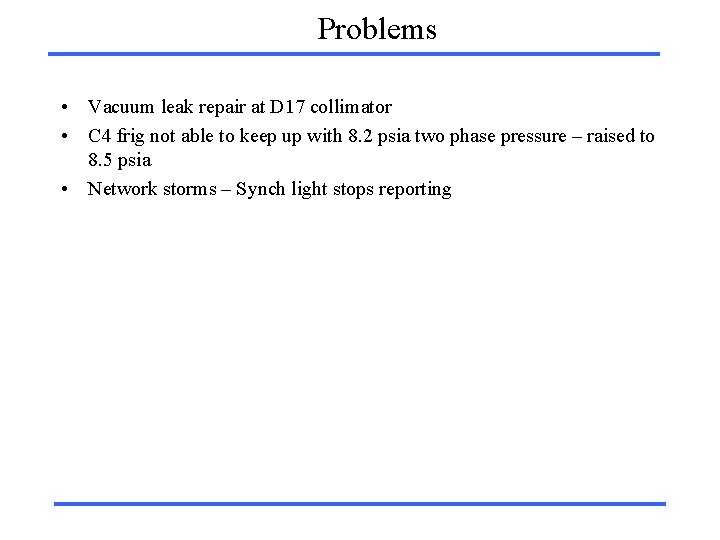 Problems

• Vacuum leak repair at D17 collimator
• C4 frig not able to keep up with 8.2 psia two phase pressure – raised to 8.5 psia
• Network storms – Synch light stops reporting